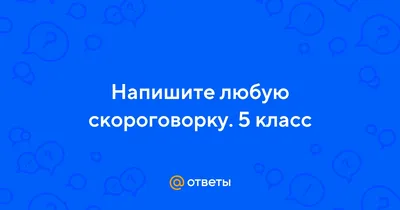 Напишите любую скороговорку. 5 класс

@ ответы